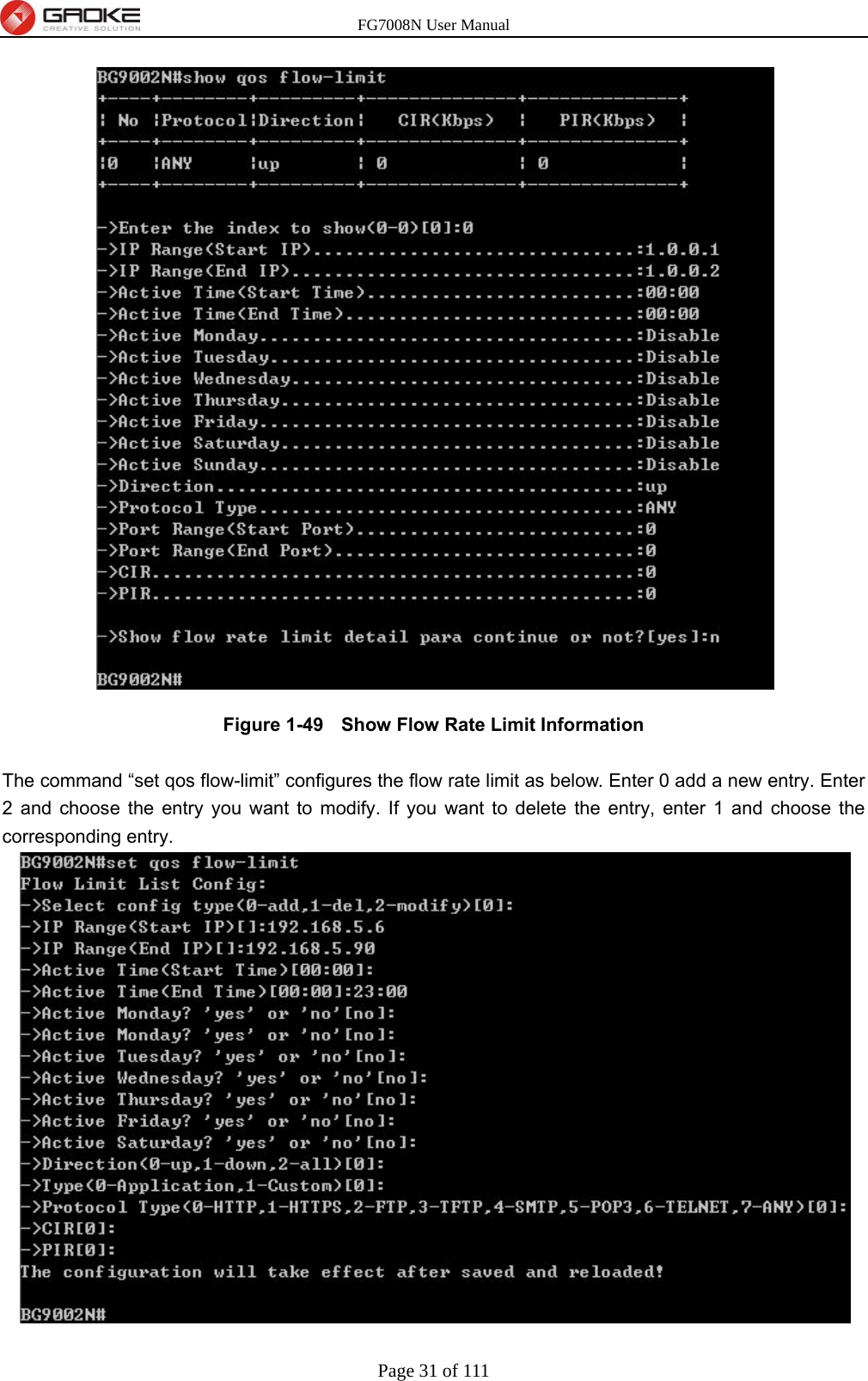 GAOKE CREATIVE SOLUTION

FG7008N User Manual

BG9002N#show qos flow-limit
+----+--------+---------+--------------+--------------+
| No |Protocol|Direction|   CIR(Kbps)  |   PIR(Kbps)  |
+----+--------+---------+--------------+--------------+
|0   |ANY     |up       | 0            | 0            |
+----+--------+---------+--------------+--------------+

->Enter the index to show(0-0)[0]:0
->IP Range(Start IP)..............................:1.0.0.1
->IP Range(End IP)................................:1.0.0.2
->Active Time(Start Time).........................:00:00
->Active Time(End Time)...........................:00:00
->Active Monday...................................:Disable
->Active Tuesday..................................:Disable
->Active Wednesday................................:Disable
->Active Thursday.................................:Disable
->Active Friday...................................:Disable
->Active Saturday.................................:Disable
->Active Sunday...................................:Disable
->Direction.......................................:up
->Protocol Type...................................:ANY
->Port Range(Start Port)..........................:0
->Port Range(End Port)............................:0
->CIR.............................................:0
->PIR.............................................:0

->Show flow rate limit detail para continue or not?[yes]:n

BG9002N#

Figure 1-49   Show Flow Rate Limit Information

The command “set qos flow-limit” configures the flow rate limit as below. Enter 0 add a new entry. Enter 2 and choose the entry you want to modify. If you want to delete the entry, enter 1 and choose the corresponding entry.

BG9002N#set qos flow-limit
Flow Limit List Config:
->Select config type(0-add,1-del,2-modify)[0]:
->IP Range(Start IP)[]:192.168.5.6
->IP Range(End IP)[]:192.168.5.90
->Active Time(Start Time)[00:00]:
->Active Time(End Time)[00:00]:23:00
->Active Monday? 'yes' or 'no'[no]:
->Active Monday? 'yes' or 'no'[no]:
->Active Tuesday? 'yes' or 'no'[no]:
->Active Wednesday? 'yes' or 'no'[no]:
->Active Thursday? 'yes' or 'no'[no]:
->Active Friday? 'yes' or 'no'[no]:
->Active Saturday? 'yes' or 'no'[no]:
->Direction(0-up,1-down,2-all)[0]:
->Type(0-Application,1-Custom)[0]:
->Protocol Type(0-HTTP,1-HTTPS,2-FTP,3-TFTP,4-SMTP,5-POP3,6-TELNET,7-ANY)[0]:
->CIR[0]:
->PIR[0]:
The configuration will take effect after saved and reloaded!

BG9002N#

Page 31 of 111